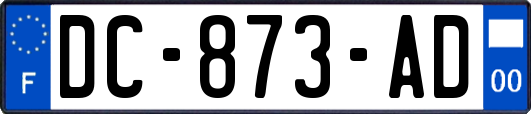 F
DC-873-AD
00